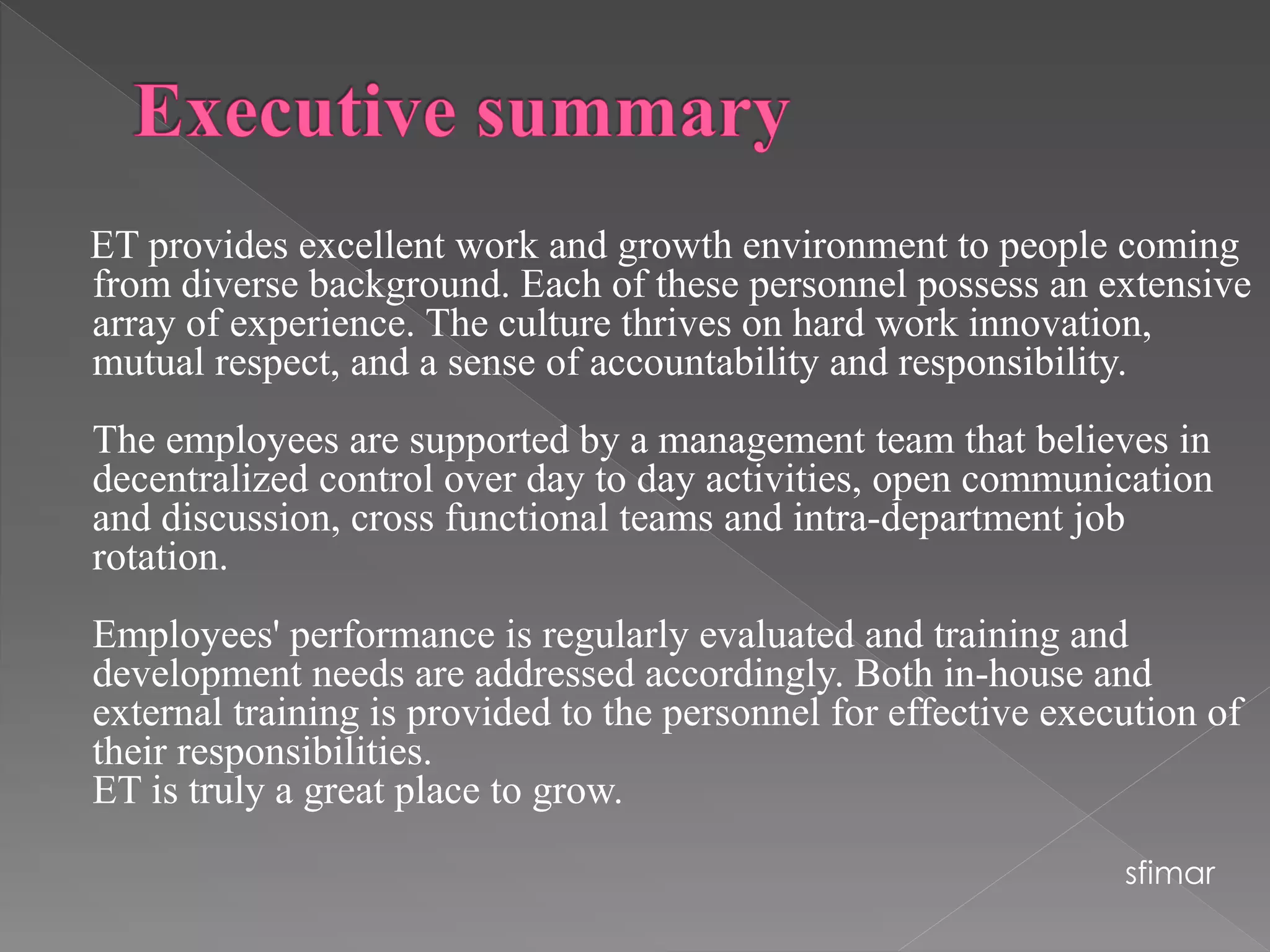 Executive summary

ET provides excellent work and growth environment to people coming from diverse background. Each of these personnel possess an extensive array of experience. The culture thrives on hard work innovation, mutual respect, and a sense of accountability and responsibility.

The employees are supported by a management team that believes in decentralized control over day to day activities, open communication and discussion, cross functional teams and intra-department job rotation.

Employees' performance is regularly evaluated and training and development needs are addressed accordingly. Both in-house and external training is provided to the personnel for effective execution of their responsibilities.
ET is truly a great place to grow.

sfimar